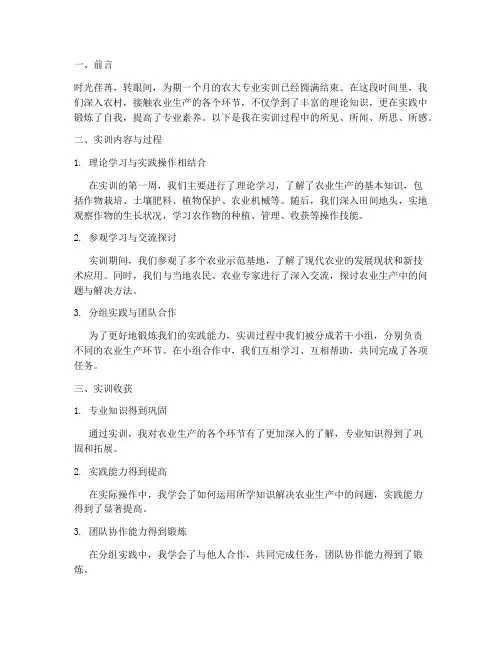 一、前言

时光荏苒，转眼间，为期一个月的农大专业实训已经圆满结束。在这段时间里，我们深入农村，接触农业生产的各个环节，不仅学到了丰富的理论知识，更在实践中锻炼了自我，提高了专业素养。以下是我在实训过程中的所见、所闻、所思、所感。

二、实训内容与过程

1. 理论学习与实践操作相结合

在实训的第一周，我们主要进行了理论学习，了解了农业生产的基本知识，包括作物栽培、土壤肥料、植物保护、农业机械等。随后，我们深入田间地头，实地观察作物的生长状况，学习农作物的种植、管理、收获等操作技能。

2. 参观学习与交流探讨

实训期间，我们参观了多个农业示范基地，了解了现代农业的发展现状和新技术应用。同时，我们与当地农民、农业专家进行了深入交流，探讨农业生产中的问题与解决方法。

3. 分组实践与团队合作

为了更好地锻炼我们的实践能力，实训过程中我们被分成若干小组，分别负责不同的农业生产环节。在小组合作中，我们互相学习、互相帮助，共同完成了各项任务。

三、实训收获

1. 专业知识得到巩固

通过实训，我对农业生产的各个环节有了更加深入的了解，专业知识得到了巩固和拓展。

2. 实践能力得到提高

在实际操作中，我学会了如何运用所学知识解决农业生产中的问题，实践能力得到了显著提高。

3. 团队协作能力得到锻炼

在分组实践中，我学会了与他人合作，共同完成任务，团队协作能力得到了锻炼。